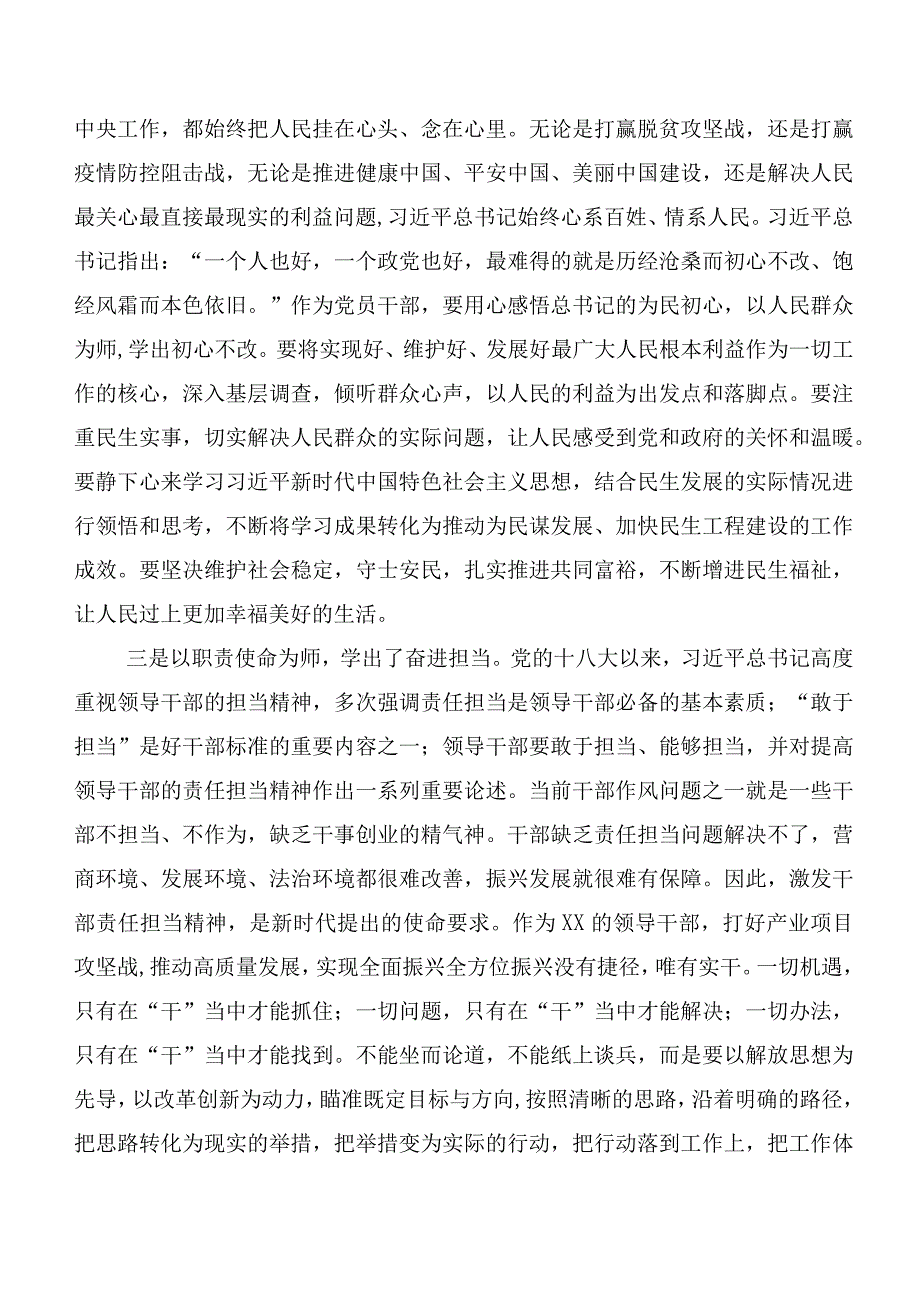 中央工作，都始终把人民挂在心头、念在心里。无论是打赢脱贫攻坚战，还是打赢疫情防控阻击战，无论是推进健康中国、平安中国、美丽中国建设，还是解决人民最关心最直接最现实的利益问题，习近平总书记始终心系百姓、情系人民。习近平总书记指出：“一个人也好，一个政党也好，最难得的就是历经沧桑而初心不改、饱经风霜而本色依旧。”作为党员干部，要用心感悟总书记的为民初心，以人民群众为师，学出初心不改。要将实现好、维护好、发展好最广大人民根本利益作为一切工作的核心，深入基层调查，倾听群众心声，以人民的利益为出发点和落脚点。要注重民生实事，切实解决人民群众的实际问题，让人民感受到党和政府的关怀和温暖。要静下心来学习习近平新时代中国特色社会主义思想，结合民生发展的实际情况进行领悟和思考，不断将学习成果转化为推动为民谋发展、加快民生工程建设的工作成效。要坚决维护社会稳定，守士安民，扎实推进共同富裕，不断增进民生福祉，让人民过上更加幸福美好的生活。

三是以职责使命为师，学出了奋进担当。党的十八大以来，习近平总书记高度重视领导干部的担当精神，多次强调责任担当是领导干部必备的基本素质；“敢于担当”是好干部标准的重要内容之一；领导干部要敢于担当、能够担当，并对提高领导干部的责任担当精神作出一系列重要论述。当前干部作风问题之一就是一些干部不担当、不作为，缺乏干事创业的精气神。干部缺乏责任担当问题解决不了，营商环境、发展环境、法治环境都很难改善，振兴发展就很难有保障。因此，激发干部责任担当精神，是新时代提出的使命要求。作为XX的领导干部，打好产业项目攻坚战，推动高质量发展，实现全面振兴全方位振兴没有捷径，唯有实干。一切机遇，只有在“干”当中才能抓住；一切问题，只有在“干”当中才能解决；一切办法，只有在“干”当中才能找到。不能坐而论道，不能纸上谈兵，而是要以解放思想为先导，以改革创新为动力，瞄准既定目标与方向，按照清晰的思路，沿着明确的路径，把思路转化为现实的举措，把举措变为实际的行动，把行动落到工作上，把工作体